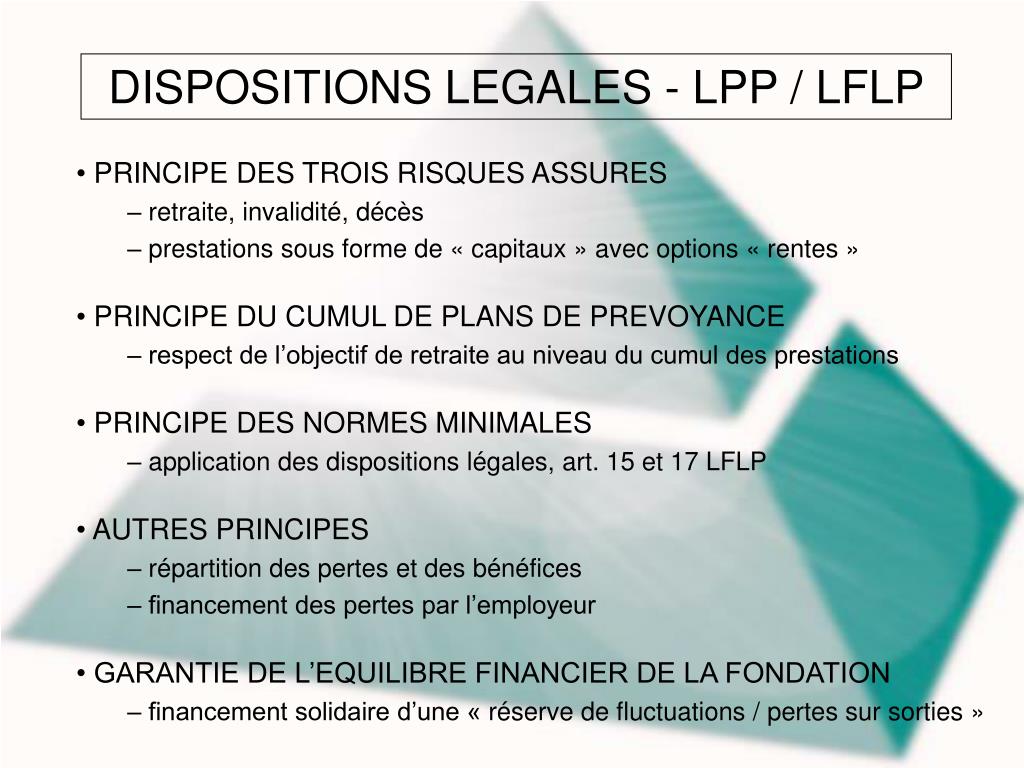 DISPOSITIONS LEGALES - LPP / LFLP

• PRINCIPE DES TROIS RISQUES ASSURES
– retraite, invalidité, décès
– prestations sous forme de « capitaux » avec options « rentes »

• PRINCIPE DU CUMUL DE PLANS DE PREVOYANCE
– respect de l’objectif de retraite au niveau du cumul des prestations

• PRINCIPE DES NORMES MINIMALES
– application des dispositions légales, art. 15 et 17 LFLP

• AUTRES PRINCIPES
– répartition des pertes et des bénéfices
– financement des pertes par l’employeur

• GARANTIE DE L’EQUILIBRE FINANCIER DE LA FONDATION
– financement solidaire d’une « réserve de fluctuations / pertes sur sorties »